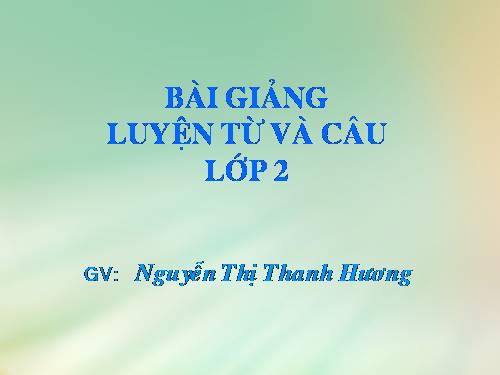 BÀI GIẢNG
LUYỆN TỪ VÀ CÂU
LỚP 2

GV: Nguyễn Thị Thanh Hương